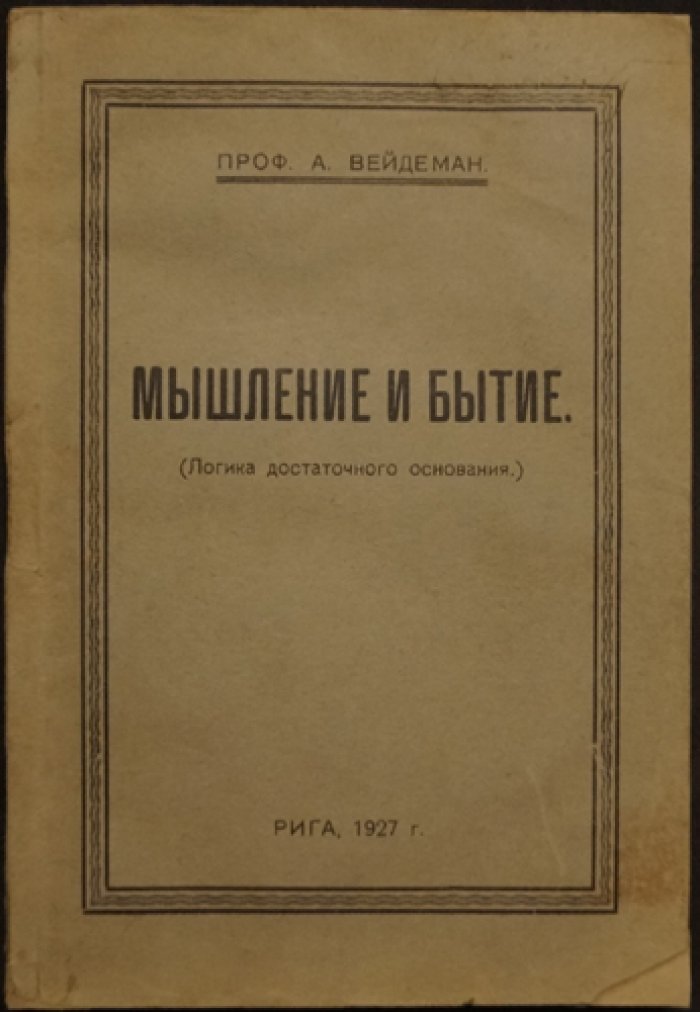 ПРОФ. А. ВЕЙДЕМАН.

МЫШЛЕНИЕ И БЫТИЕ.

(Логика достаточного основания.)

РИГА, 1927 г.